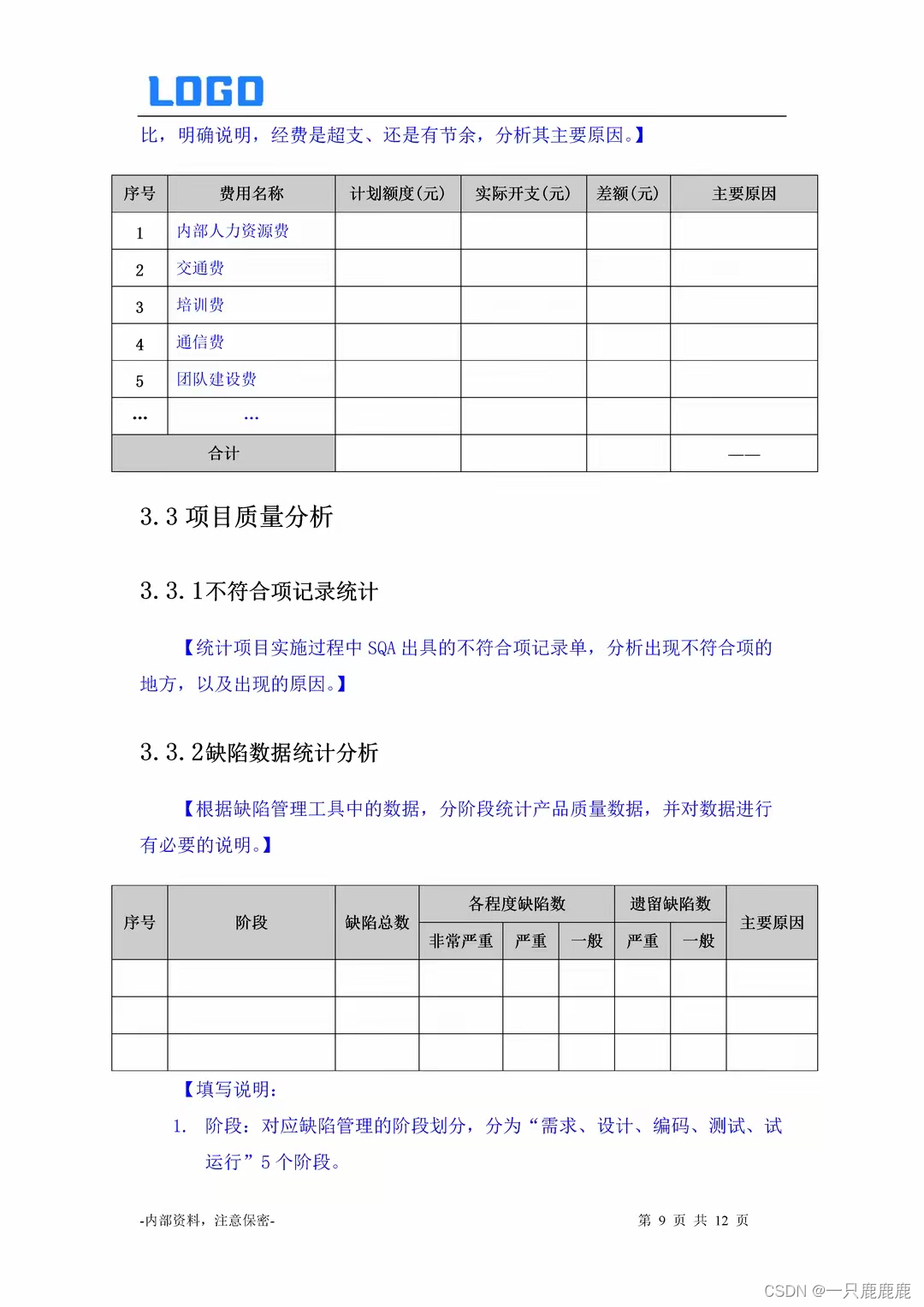 LOGO

比，明确说明，经费是超支、还是有节余，分析其主要原因。】

| 序号 | 费用名称 | 计划额度(元) | 实际开支(元) | 差额(元) | 主要原因 |
|---|---|---|---|---|---|
| 1 | 内部人力资源费 | | | | |
| 2 | 交通费 | | | | |
| 3 | 培训费 | | | | |
| 4 | 通信费 | | | | |
| 5 | 团队建设费 | | | | |
| … | … | | | | |
| 合计 | | | | | —— |

3.3 项目质量分析

3.3.1不符合项记录统计

【统计项目实施过程中 SQA 出具的不符合项记录单，分析出现不符合项的地方，以及出现的原因。】

3.3.2缺陷数据统计分析

【根据缺陷管理工具中的数据，分阶段统计产品质量数据，并对数据进行有必要的说明。】

| 序号 | 阶段 | 缺陷总数 | 各程度缺陷数 | | | 遗留缺陷数 | | 主要原因 |
|---|---|---|---|---|---|---|---|---|
| | | | 非常严重 | 严重 | 一般 | 严重 | 一般 | |
| | | | | | | | | |
| | | | | | | | | |
| | | | | | | | | |

【填写说明：

1. 阶段：对应缺陷管理的阶段划分，分为“需求、设计、编码、测试、试运行”5 个阶段。

-内部资料，注意保密-

第 9 页 共 12 页

CSDN @一只鹿鹿鹿